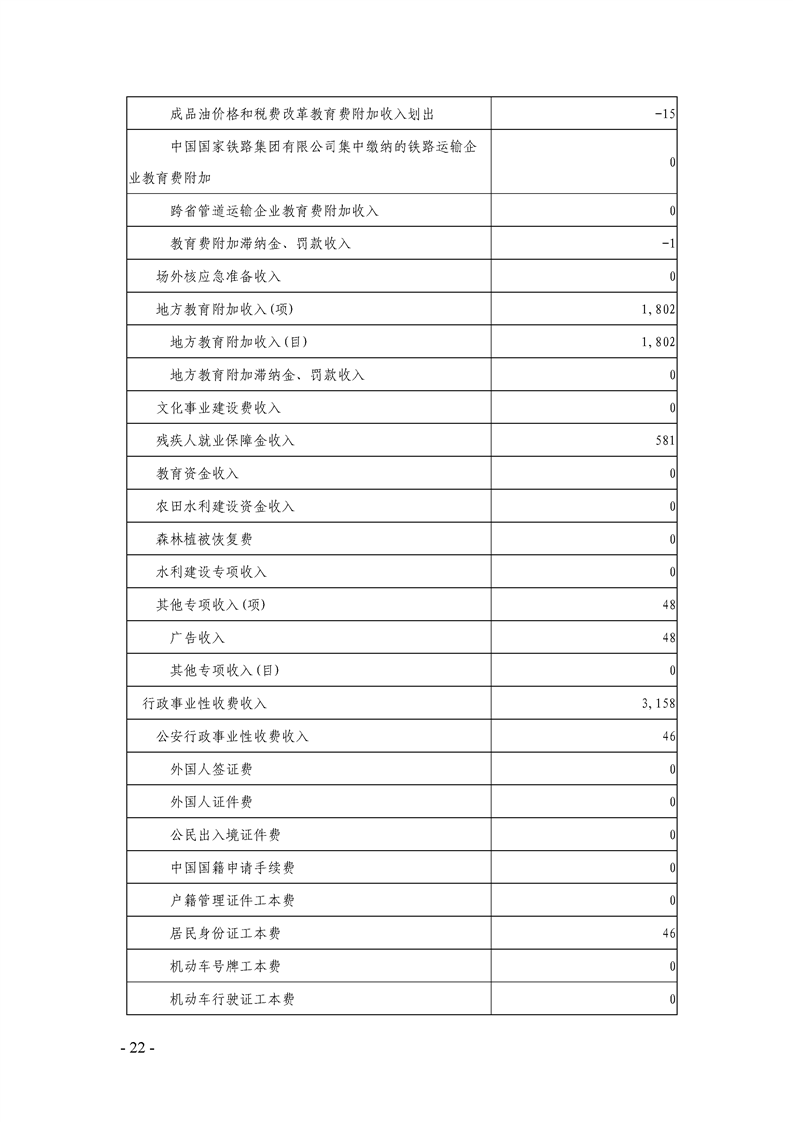 | | |
|---|---|
| 成品油价格和税费改革教育费附加收入划出 | -15 |
| 中国国家铁路集团有限公司集中缴纳的铁路运输企业教育费附加 | 0 |
| 跨省管道运输企业教育费附加收入 | 0 |
| 教育费附加滞纳金、罚款收入 | -1 |
| 场外核应急准备收入 | 0 |
| 地方教育附加收入(项) | 1,802 |
| 地方教育附加收入(目) | 1,802 |
| 地方教育附加滞纳金、罚款收入 | 0 |
| 文化事业建设费收入 | 0 |
| 残疾人就业保障金收入 | 581 |
| 教育资金收入 | 0 |
| 农田水利建设资金收入 | 0 |
| 森林植被恢复费 | 0 |
| 水利建设专项收入 | 0 |
| 其他专项收入(项) | 48 |
| 广告收入 | 48 |
| 其他专项收入(目) | 0 |
| 行政事业性收费收入 | 3,158 |
| 公安行政事业性收费收入 | 46 |
| 外国人签证费 | 0 |
| 外国人证件费 | 0 |
| 公民出入境证件费 | 0 |
| 中国国籍申请手续费 | 0 |
| 户籍管理证件工本费 | 0 |
| 居民身份证工本费 | 46 |
| 机动车号牌工本费 | 0 |
| 机动车行驶证工本费 | 0 |

- 22 -